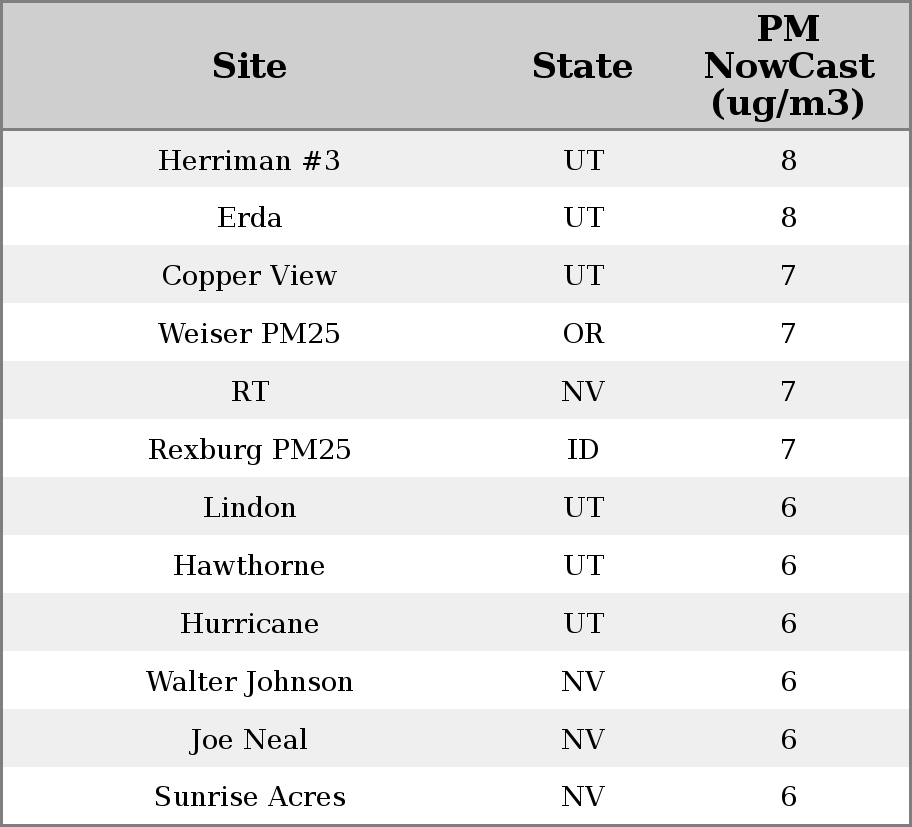 | Site | State | PM NowCast (ug/m3) |
|---|---|---|
| Herriman #3 | UT | 8 |
| Erda | UT | 8 |
| Copper View | UT | 7 |
| Weiser PM25 | OR | 7 |
| RT | NV | 7 |
| Rexburg PM25 | ID | 7 |
| Lindon | UT | 6 |
| Hawthorne | UT | 6 |
| Hurricane | UT | 6 |
| Walter Johnson | NV | 6 |
| Joe Neal | NV | 6 |
| Sunrise Acres | NV | 6 |